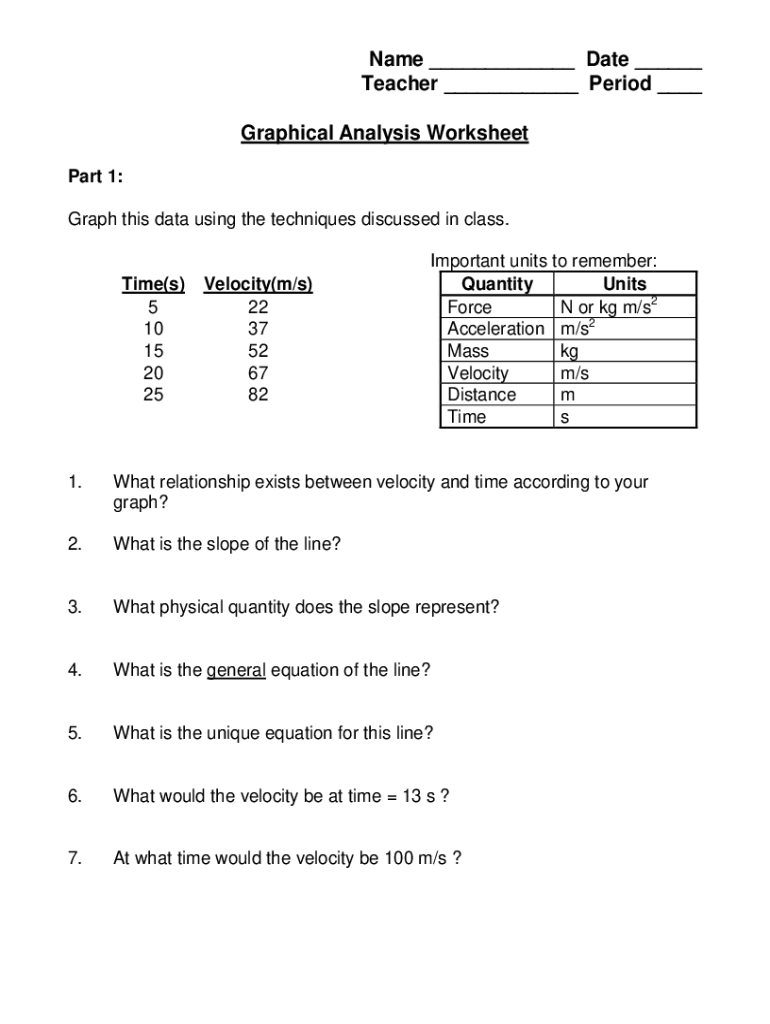 Name _____________ Date ______
Teacher ____________ Period ____

Graphical Analysis Worksheet

Part 1:

Graph this data using the techniques discussed in class.

| Time(s) | Velocity(m/s) |
|---|---|
| 5 | 22 |
| 10 | 37 |
| 15 | 52 |
| 20 | 67 |
| 25 | 82 |

Important units to remember:

| Quantity | Units |
|---|---|
| Force | N or kg m/s$^2$ |
| Acceleration | m/s$^2$ |
| Mass | kg |
| Velocity | m/s |
| Distance | m |
| Time | s |

1. What relationship exists between velocity and time according to your graph?

2. What is the slope of the line?

3. What physical quantity does the slope represent?

4. What is the general equation of the line?

5. What is the unique equation for this line?

6. What would the velocity be at time = 13 s ?

7. At what time would the velocity be 100 m/s ?